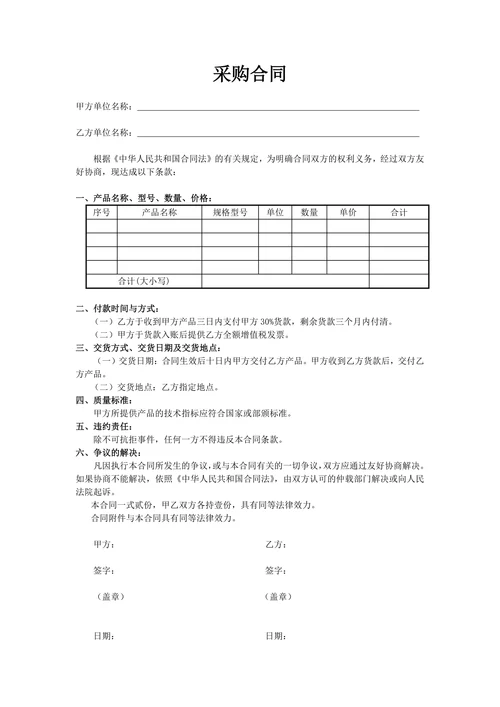 采购合同

甲方单位名称：

乙方单位名称：

根据《中华人民共和国合同法》的有关规定，为明确合同双方的权利义务，经过双方友好协商，现达成以下条款：

一、产品名称、型号、数量、价格：

| 序号 | 产品名称 | 规格型号 | 单位 | 数量 | 单价 | 合计 |
|---|---|---|---|---|---|---|
| | | | | | | |
| | | | | | | |
| | | | | | | |
| | | | | | | |
| 合计(大小写) | | | | | | |

二、付款时间与方式：
（一）乙方于收到甲方产品三日内支付甲方 30%货款，剩余货款三个月内付清。
（二）甲方于货款入账后提供乙方全额增值税发票。
三、交货方式、交货日期及交货地点：
（一）交货日期：合同生效后十日内甲方交付乙方产品。甲方收到乙方货款后，交付乙方产品。
（二）交货地点：乙方指定地点。
四、质量标准：
甲方所提供产品的技术指标应符合国家或部颁标准。
五、违约责任：
除不可抗拒事件，任何一方不得违反本合同条款。
六、争议的解决：
凡因执行本合同所发生的争议，或与本合同有关的一切争议，双方应通过友好协商解决。如果协商不能解决，依照《中华人民共和国合同法》，由双方认可的仲裁部门解决或向人民法院起诉。
本合同一式贰份，甲乙双方各持壹份，具有同等法律效力。
合同附件与本合同具有同等法律效力。

甲方：
签字：
（盖章）
日期：

乙方：
签字：
（盖章）
日期：